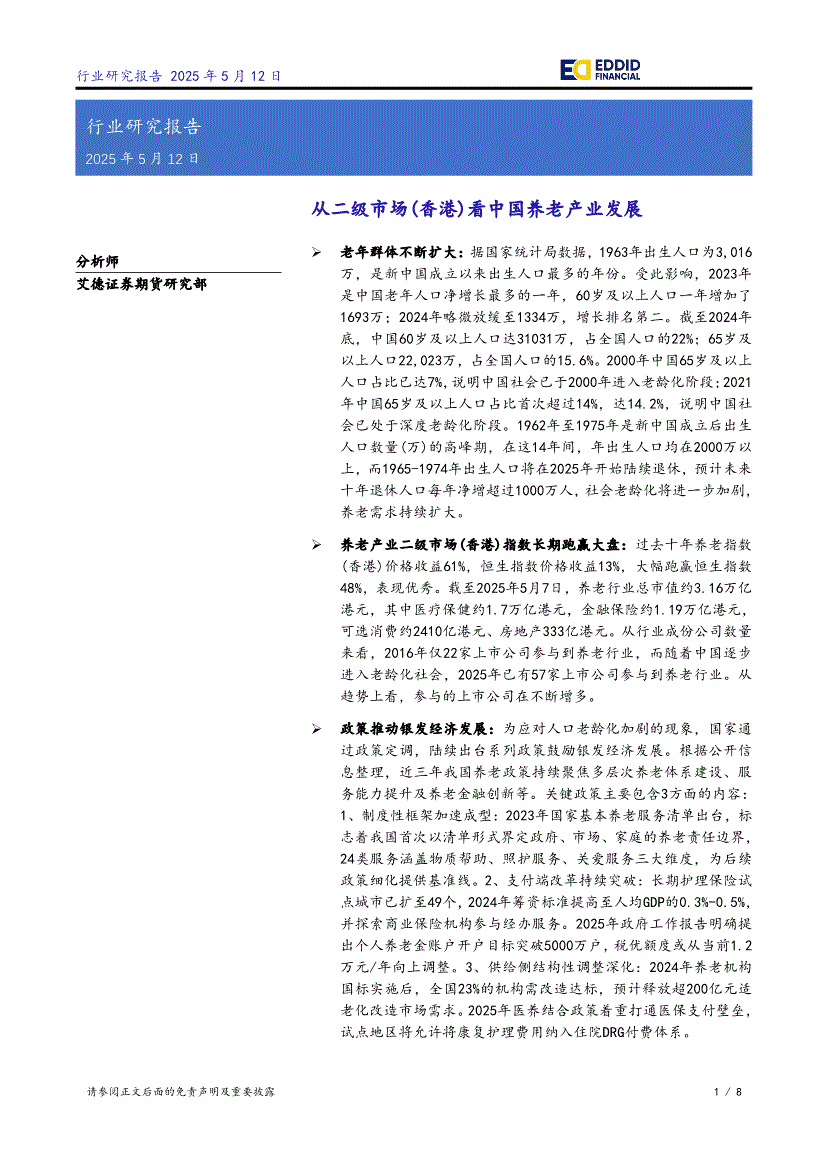 行业研究报告 2025 年 5 月 12 日

EDDID FINANCIAL

行业研究报告

2025 年 5 月 12 日

从二级市场(香港)看中国养老产业发展

分析师

艾德证券期货研究部

➢ 老年群体不断扩大：据国家统计局数据，1963年出生人口为3,016万，是新中国成立以来出生人口最多的年份。受此影响，2023年是中国老年人口净增长最多的一年，60岁及以上人口一年增加了1693万；2024年略微放缓至1334万，增长排名第二。截至2024年底，中国60岁及以上人口达31031万，占全国人口的22%；65岁及以上人口22,023万，占全国人口的15.6%。2000年中国65岁及以上人口占比已达7%，说明中国社会已于2000年进入老龄化阶段；2021年中国65岁及以上人口占比首次超过14%，达14.2%，说明中国社会已处于深度老龄化阶段。1962年至1975年是新中国成立后出生人口数量(万)的高峰期，在这14年间，年出生人口均在2000万以上，而1965-1974年出生人口将在2025年开始陆续退休，预计未来十年退休人口每年净增超过1000万人，社会老龄化将进一步加剧，养老需求持续扩大。

➢ 养老产业二级市场(香港)指数长期跑赢大盘：过去十年养老指数(香港)价格收益61%，恒生指数价格收益13%，大幅跑赢恒生指数48%，表现优秀。截至2025年5月7日，养老行业总市值约3.16万亿港元，其中医疗保健约1.7万亿港元，金融保险约1.19万亿港元，可选消费约2410亿港元、房地产333亿港元。从行业成份公司数量来看，2016年仅22家上市公司参与到养老行业，而随着中国逐步进入老龄化社会，2025年已有57家上市公司参与到养老行业。从趋势上看，参与的上市公司在不断增多。

➢ 政策推动银发经济发展：为应对人口老龄化加剧的现象，国家通过政策定调，陆续出台系列政策鼓励银发经济发展。根据公开信息整理，近三年我国养老政策持续聚焦多层次养老体系建设、服务能力提升及养老金融创新等。关键政策主要包含3方面的内容：1、制度性框架加速成型：2023年国家基本养老服务清单出台，标志着我国首次以清单形式界定政府、市场、家庭的养老责任边界，24类服务涵盖物质帮助、照护服务、关爱服务三大维度，为后续政策细化提供基准线。2、支付端改革持续突破：长期护理保险试点城市已扩至49个，2024年筹资标准提高至人均GDP的0.3%-0.5%，并探索商业保险机构参与经办服务。2025年政府工作报告明确提出个人养老金账户开户目标突破5000万户，税优额度或从当前1.2万元/年向上调整。3、供给侧结构性调整深化：2024年养老机构国标实施后，全国23%的机构需改造达标，预计释放超200亿元适老化改造市场需求。2025年医养结合政策着重打通医保支付壁垒，试点地区将允许将康复护理费用纳入住院DRG付费体系。

请参阅正文后面的免责声明及重要披露

1 / 8